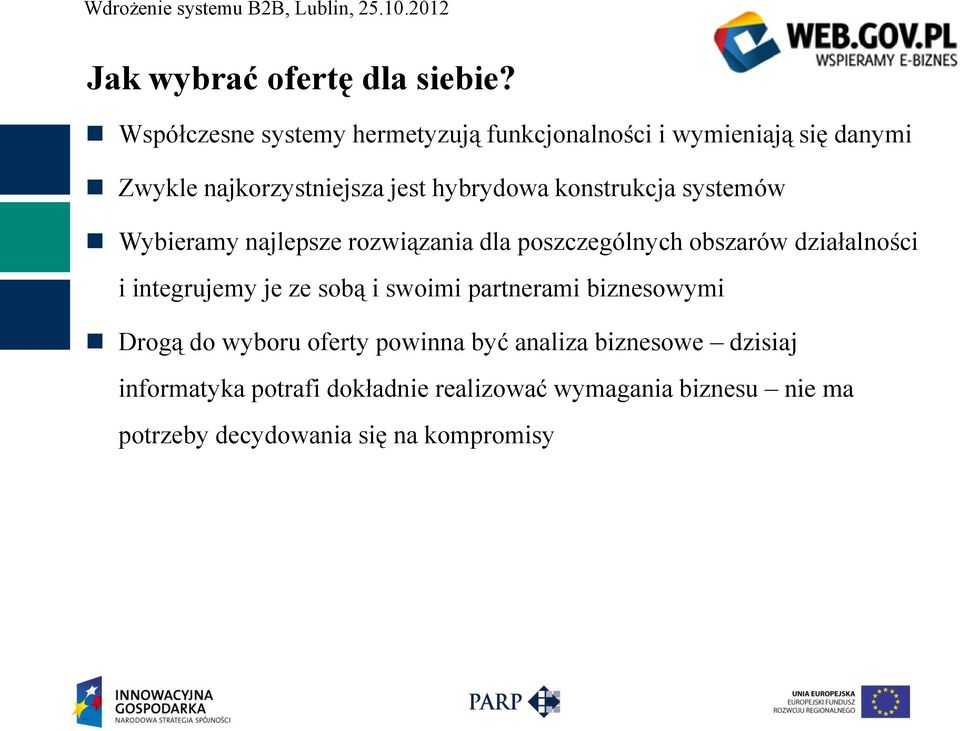 Wdrożenie systemu B2B, Lublin, 25.10.2012

WEB.GOV.PL
WSPIERAMY E-BIZNES

Jak wybrać ofertę dla siebie?

Współczesne systemy hermetyzują funkcjonalności i wymieniają się danymi

Zwykle najkorzystniejsza jest hybrydowa konstrukcja systemów

Wybieramy najlepsze rozwiązania dla poszczególnych obszarów działalności i integrujemy je ze sobą i swoimi partnerami biznesowymi

Drogą do wyboru oferty powinna być analiza biznesowe – dzisiaj informatyka potrafi dokładnie realizować wymagania biznesu – nie ma potrzeby decydowania się na kompromisy

INNOWACYJNA GOSPODARKA
NARODOWA STRATEGIA SPÓJNOŚCI

PARP

UNIA EUROPEJSKA
EUROPEJSKI FUNDUSZ ROZWOJU REGIONALNEGO